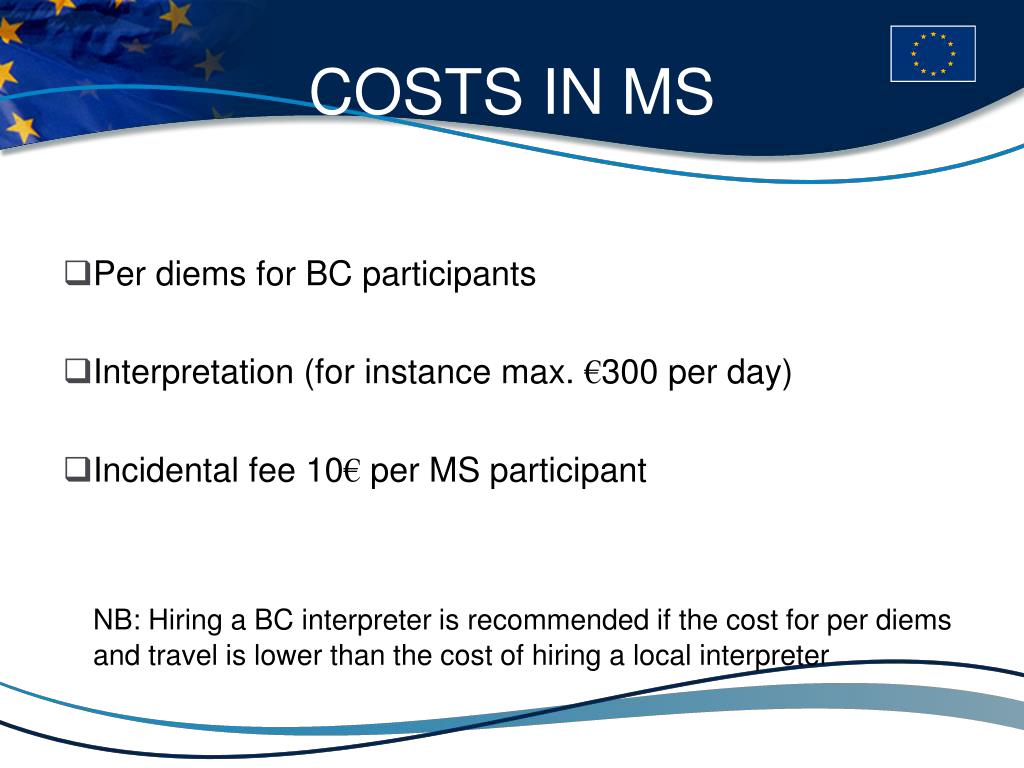 COSTS IN MS

❑Per diems for BC participants

❑Interpretation (for instance max. €300 per day)

❑Incidental fee 10€ per MS participant

NB: Hiring a BC interpreter is recommended if the cost for per diems and travel is lower than the cost of hiring a local interpreter